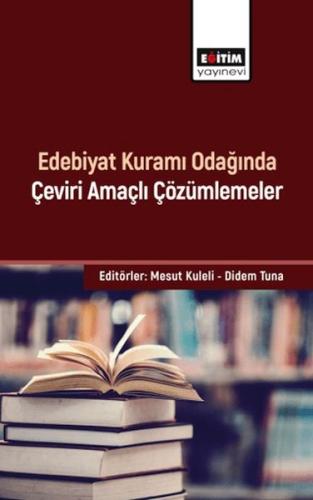 EĞİTİM
yayınevi

Edebiyat Kuramı Odağında
Çeviri Amaçlı Çözümlemeler

Editörler: Mesut Kuleli - Didem Tuna